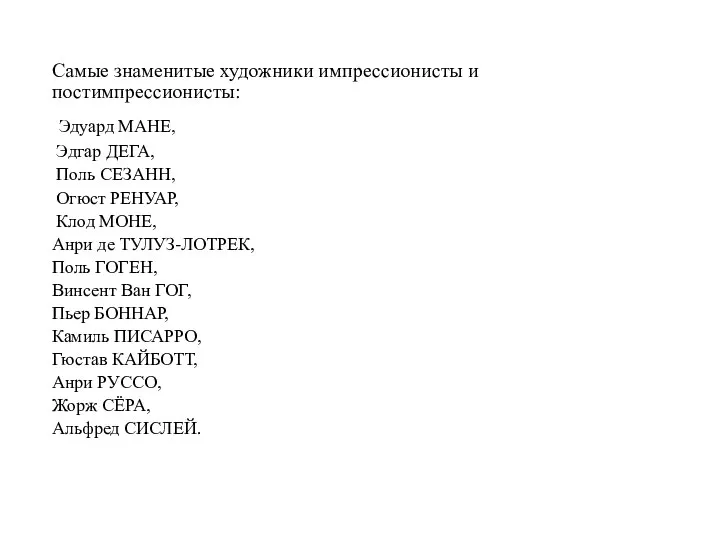 Самые знаменитые художники импрессионисты и постимпрессионисты:

Эдуард МАНЕ,
Эдгар ДЕГА,
Поль СЕЗАНН,
Огюст РЕНУАР,
Клод МОНЕ,
Анри де ТУЛУЗ-ЛОТРЕК,
Поль ГОГЕН,
Винсент Ван ГОГ,
Пьер БОННАР,
Камиль ПИСАРРО,
Гюстав КАЙБОТТ,
Анри РУССО,
Жорж СЁРА,
Альфред СИСЛЕЙ.